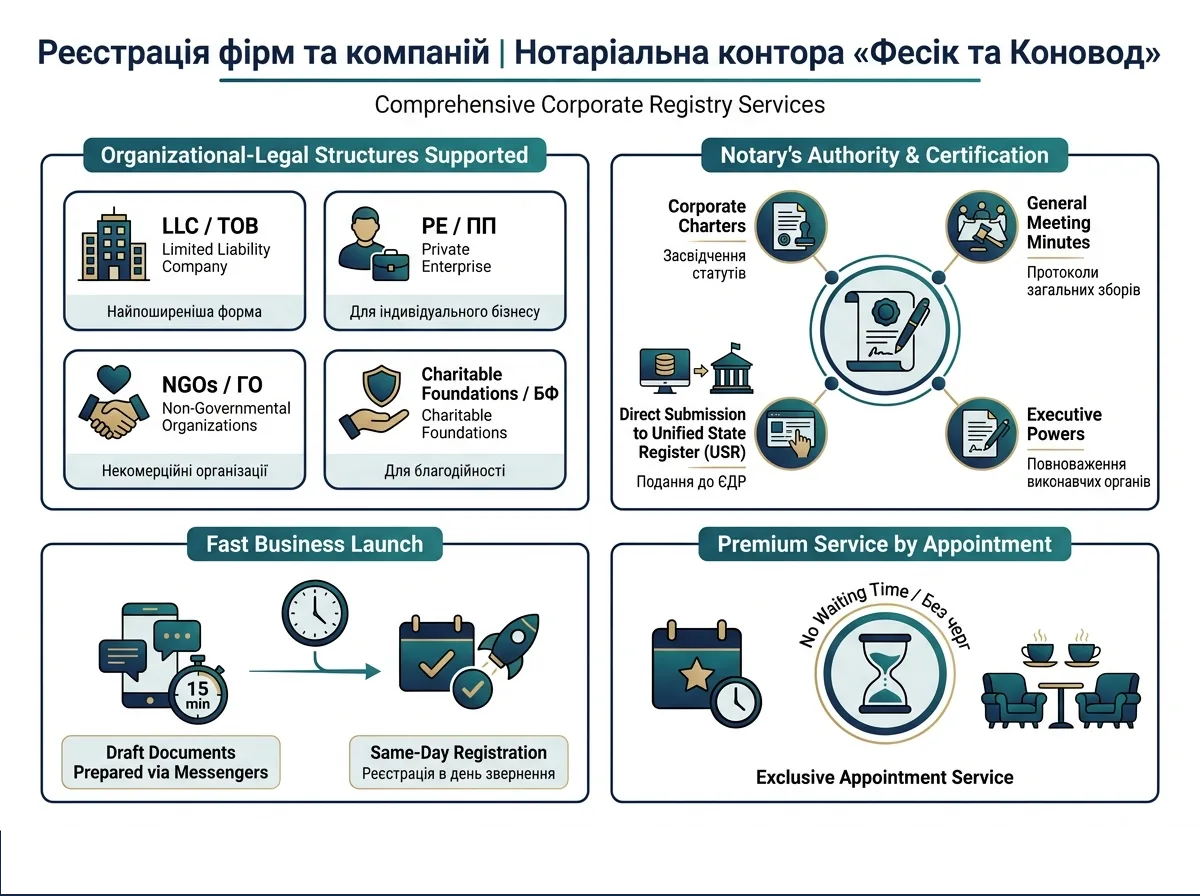 Реєстрація фірм та компаній | Нотаріальна контора «Фесік та Коновод»

Comprehensive Corporate Registry Services

Organizational-Legal Structures Supported

LLC / ТОВ
Limited Liability Company
Найпоширеніша форма

PE / ПП
Private Enterprise
Для індивідуального бізнесу

NGOs / ГО
Non-Governmental Organizations
Некомерційні організації

Charitable Foundations / БФ
Charitable Foundations
Для благодійності

Notary's Authority & Certification

Corporate Charters
Засвідчення статутів

General Meeting Minutes
Протоколи загальних зборів

Direct Submission to Unified State Register (USR)
Подання до ЄДР

Executive Powers
Повноваження виконавчих органів

Fast Business Launch

15 min

Draft Documents Prepared via Messengers

Same-Day Registration
Реєстрація в день звернення

Premium Service by Appointment

No Waiting Time / Без черг

Exclusive Appointment Service